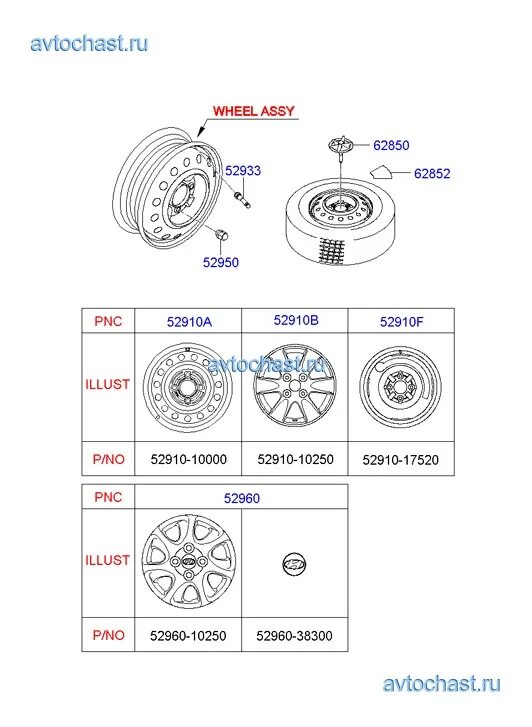 avtochast.ru

WHEEL ASSY

52933

52950

62850

62852

| PNC | 52910A | 52910B | 52910F |
|---|---|---|---|
| ILLUST | | avtochast.ru | |
| P/NO | 52910-10000 | 52910-10250 | 52910-17520 |

| PNC | 52960 | |
|---|---|---|
| ILLUST | | |
| P/NO | 52960-10250 | 52960-38300 |

avtochast.ru